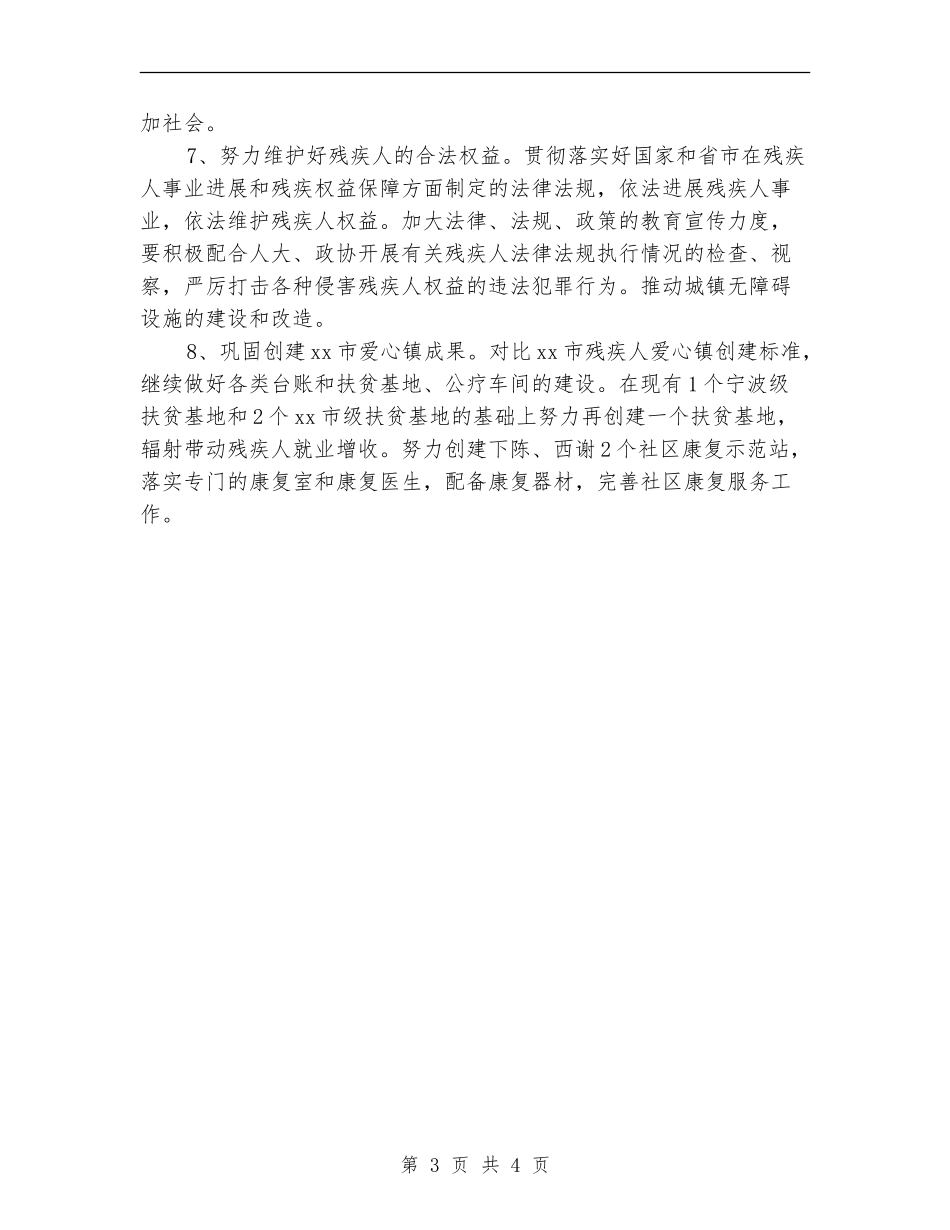 加社会。

7、努力维护好残疾人的合法权益。贯彻落实好国家和省市在残疾人事业进展和残疾权益保障方面制定的法律法规，依法进展残疾人事业，依法维护残疾人权益。加大法律、法规、政策的教育宣传力度，要积极配合人大、政协开展有关残疾人法律法规执行情况的检查、视察，严厉打击各种侵害残疾人权益的违法犯罪行为。推动城镇无障碍设施的建设和改造。

8、巩固创建xx市爱心镇成果。对比xx市残疾人爱心镇创建标准，继续做好各类台账和扶贫基地、公疗车间的建设。在现有1个宁波级扶贫基地和2个xx市级扶贫基地的基础上努力再创建一个扶贫基地，辐射带动残疾人就业增收。努力创建下陈、西谢2个社区康复示范站，落实专门的康复室和康复医生，配备康复器材，完善社区康复服务工作。

第 3 页 共 4 页